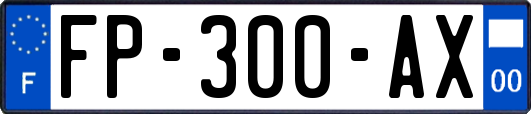 F
FP-300-AX
00